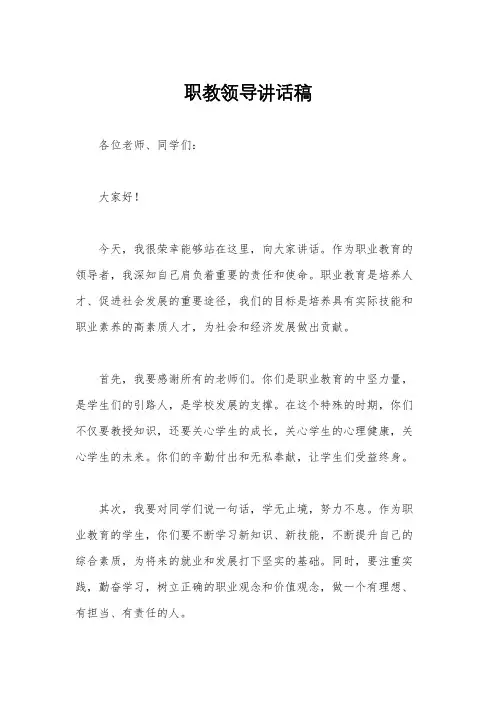 职教领导讲话稿

各位老师、同学们：

大家好！

今天，我很荣幸能够站在这里，向大家讲话。作为职业教育的领导者，我深知自己肩负着重要的责任和使命。职业教育是培养人才、促进社会发展的重要途径，我们的目标是培养具有实际技能和职业素养的高素质人才，为社会和经济发展做出贡献。

首先，我要感谢所有的老师们。你们是职业教育的中坚力量，是学生们的引路人，是学校发展的支撑。在这个特殊的时期，你们不仅要教授知识，还要关心学生的成长，关心学生的心理健康，关心学生的未来。你们的辛勤付出和无私奉献，让学生们受益终身。

其次，我要对同学们说一句话，学无止境，努力不息。作为职业教育的学生，你们要不断学习新知识、新技能，不断提升自己的综合素质，为将来的就业和发展打下坚实的基础。同时，要注重实践，勤奋学习，树立正确的职业观念和价值观念，做一个有理想、有担当、有责任的人。